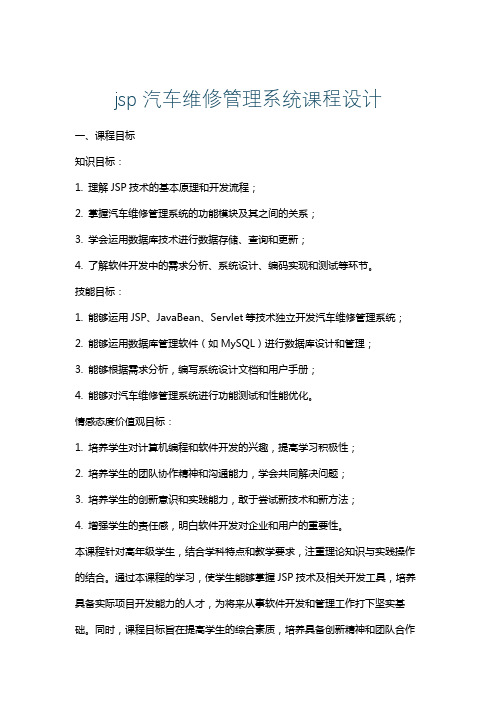 jsp 汽车维修管理系统课程设计

一、课程目标

知识目标：

1. 理解 JSP 技术的基本原理和开发流程；

2. 掌握汽车维修管理系统的功能模块及其之间的关系；

3. 学会运用数据库技术进行数据存储、查询和更新；

4. 了解软件开发中的需求分析、系统设计、编码实现和测试等环节。

技能目标：

1. 能够运用 JSP、JavaBean、Servlet 等技术独立开发汽车维修管理系统；

2. 能够运用数据库管理软件（如 MySQL）进行数据库设计和管理；

3. 能够根据需求分析，编写系统设计文档和用户手册；

4. 能够对汽车维修管理系统进行功能测试和性能优化。

情感态度价值观目标：

1. 培养学生对计算机编程和软件开发的兴趣，提高学习积极性；

2. 培养学生的团队协作精神和沟通能力，学会共同解决问题；

3. 培养学生的创新意识和实践能力，敢于尝试新技术和新方法；

4. 增强学生的责任感，明白软件开发对企业和用户的重要性。

本课程针对高年级学生，结合学科特点和教学要求，注重理论知识与实践操作的结合。通过本课程的学习，使学生能够掌握 JSP 技术及相关开发工具，培养具备实际项目开发能力的人才，为将来从事软件开发和管理工作打下坚实基础。同时，课程目标旨在提高学生的综合素质，培养具备创新精神和团队合作